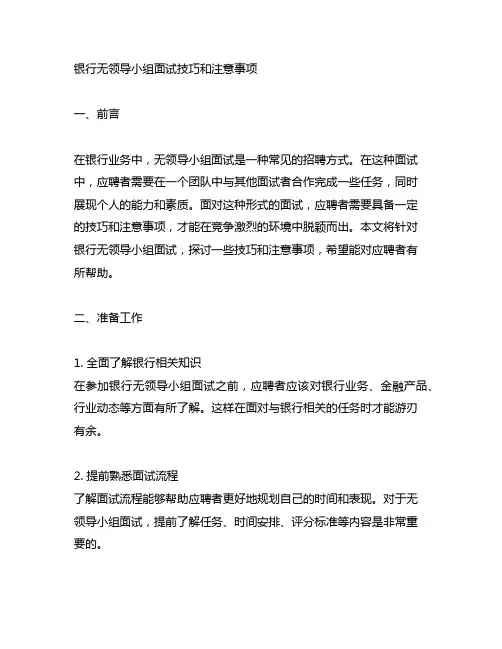 银行无领导小组面试技巧和注意事项

一、前言

在银行业务中，无领导小组面试是一种常见的招聘方式。在这种面试中，应聘者需要在一个团队中与其他面试者合作完成一些任务，同时展现个人的能力和素质。面对这种形式的面试，应聘者需要具备一定的技巧和注意事项，才能在竞争激烈的环境中脱颖而出。本文将针对银行无领导小组面试，探讨一些技巧和注意事项，希望能对应聘者有所帮助。

二、准备工作

1. 全面了解银行相关知识
在参加银行无领导小组面试之前，应聘者应该对银行业务、金融产品、行业动态等方面有所了解。这样在面对与银行相关的任务时才能游刃有余。

2. 提前熟悉面试流程
了解面试流程能够帮助应聘者更好地规划自己的时间和表现。对于无领导小组面试，提前了解任务、时间安排、评分标准等内容是非常重要的。